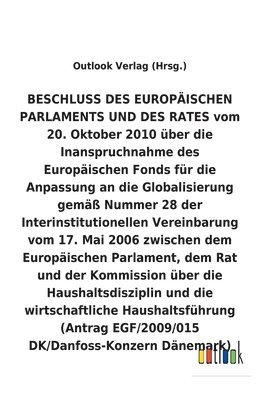 Outlook Verlag (Hrsg.)

BESCHLUSS DES EUROPÄISCHEN PARLAMENTS UND DES RATES vom 20. Oktober 2010 über die Inanspruchnahme des Europäischen Fonds für die Anpassung an die Globalisierung gemäß Nummer 28 der Interinstitutionellen Vereinbarung vom 17. Mai 2006 zwischen dem Europäischen Parlament, dem Rat und der Kommission über die Haushaltsdisziplin und die wirtschaftliche Haushaltsführung (Antrag EGF/2009/015 DK/Danfoss-Konzern Dänemark)

outlook